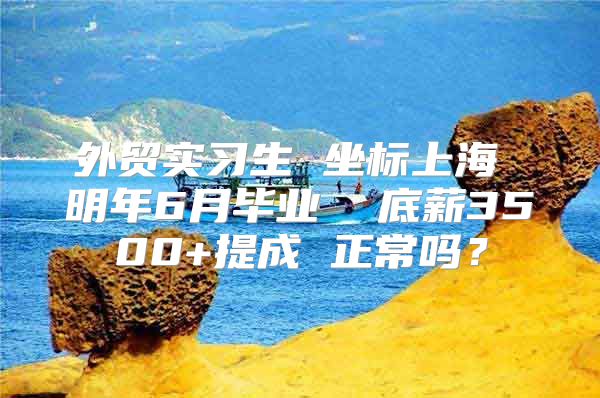 外贸实习生 坐标上海 明年6月毕业 底薪3500+提成 正常吗？